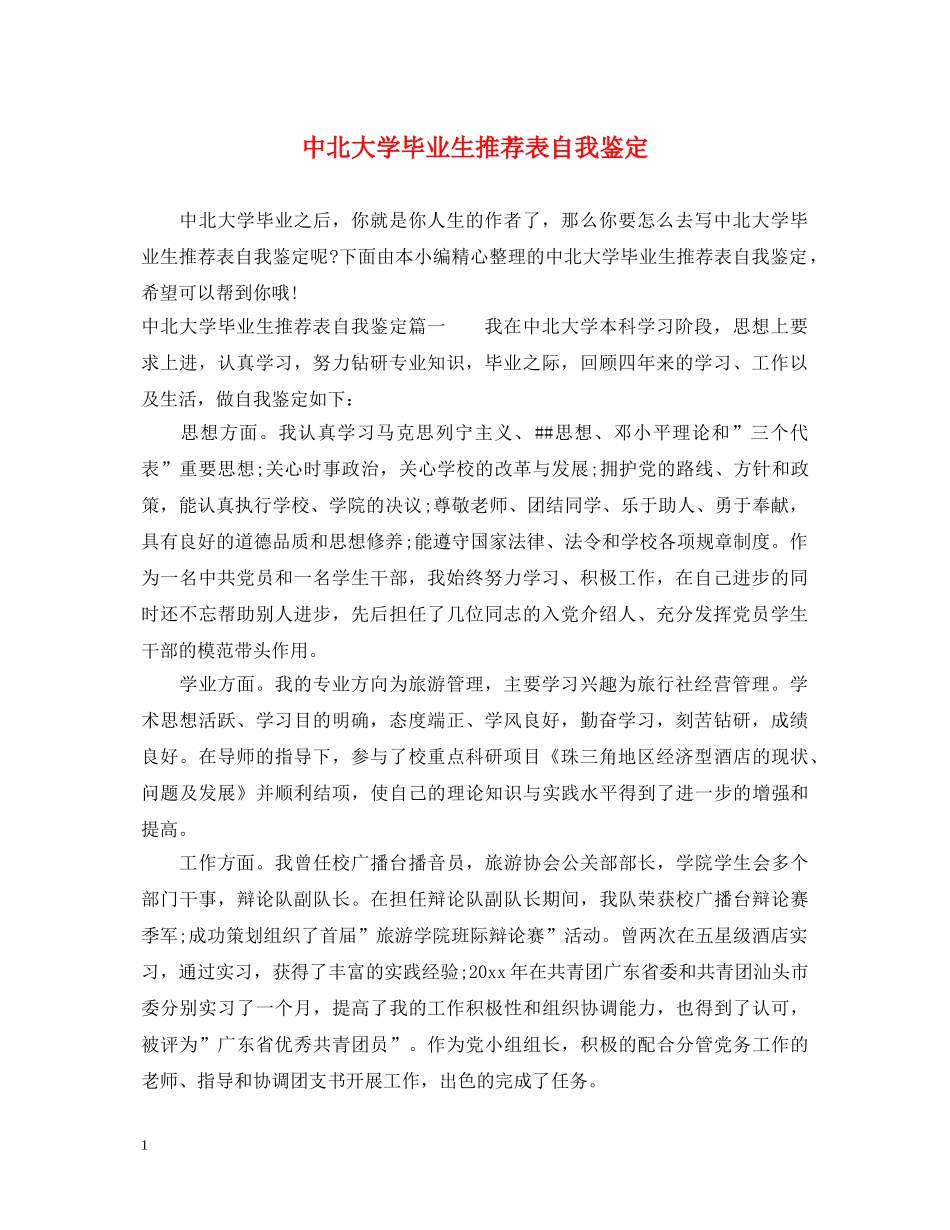 中北大学毕业生推荐表自我鉴定

中北大学毕业之后，你就是你人生的作者了，那么你要怎么去写中北大学毕业生推荐表自我鉴定呢?下面由本小编精心整理的中北大学毕业生推荐表自我鉴定，希望可以帮到你哦!

中北大学毕业生推荐表自我鉴定篇一　　我在中北大学本科学习阶段，思想上要求上进，认真学习，努力钻研专业知识，毕业之际，回顾四年来的学习、工作以及生活，做自我鉴定如下：

思想方面。我认真学习马克思列宁主义、##思想、邓小平理论和”三个代表”重要思想;关心时事政治，关心学校的改革与发展;拥护党的路线、方针和政策，能认真执行学校、学院的决议;尊敬老师、团结同学、乐于助人、勇于奉献，具有良好的道德品质和思想修养;能遵守国家法律、法令和学校各项规章制度。作为一名中共党员和一名学生干部，我始终努力学习、积极工作，在自己进步的同时还不忘帮助别人进步，先后担任了几位同志的入党介绍人、充分发挥党员学生干部的模范带头作用。

学业方面。我的专业方向为旅游管理，主要学习兴趣为旅行社经营管理。学术思想活跃、学习目的明确，态度端正、学风良好，勤奋学习，刻苦钻研，成绩良好。在导师的指导下，参与了校重点科研项目《珠三角地区经济型酒店的现状、问题及发展》并顺利结项，使自己的理论知识与实践水平得到了进一步的增强和提高。

工作方面。我曾任校广播台播音员，旅游协会公关部部长，学院学生会多个部门干事，辩论队副队长。在担任辩论队副队长期间，我队荣获校广播台辩论赛季军;成功策划组织了首届”旅游学院班际辩论赛”活动。曾两次在五星级酒店实习，通过实习，获得了丰富的实践经验;20xx年在共青团广东省委和共青团汕头市委分别实习了一个月，提高了我的工作积极性和组织协调能力，也得到了认可，被评为”广东省优秀共青团员”。作为党小组组长，积极的配合分管党务工作的老师、指导和协调团支书开展工作，出色的完成了任务。

1